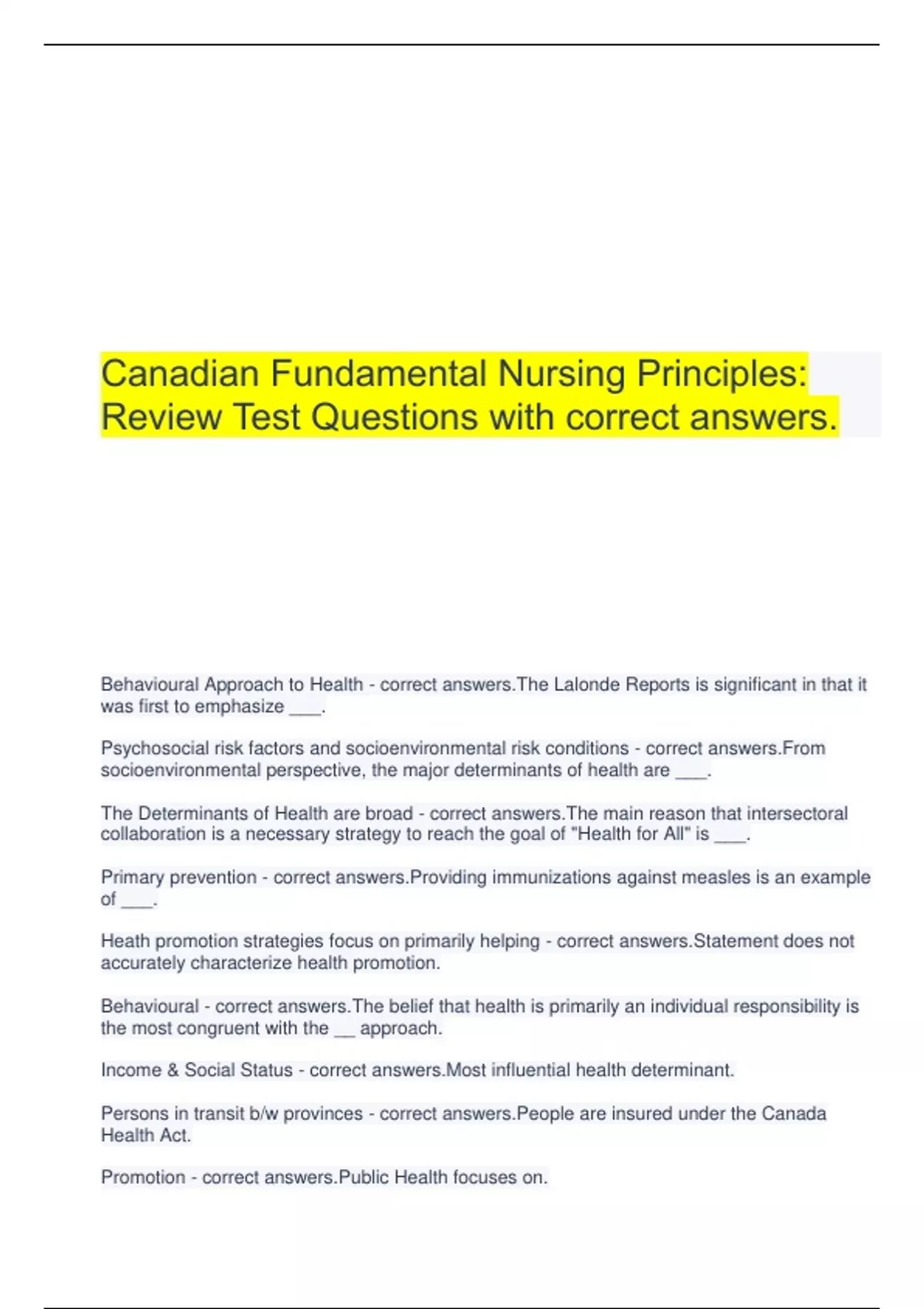 Canadian Fundamental Nursing Principles: Review Test Questions with correct answers.

Behavioural Approach to Health - correct answers.The Lalonde Reports is significant in that it was first to emphasize ___.

Psychosocial risk factors and socioenvironmental risk conditions - correct answers.From socioenvironmental perspective, the major determinants of health are ___.

The Determinants of Health are broad - correct answers.The main reason that intersectoral collaboration is a necessary strategy to reach the goal of "Health for All" is ___.

Primary prevention - correct answers.Providing immunizations against measles is an example of ___.

Heath promotion strategies focus on primarily helping - correct answers.Statement does not accurately characterize health promotion.

Behavioural - correct answers.The belief that health is primarily an individual responsibility is the most congruent with the __ approach.

Income & Social Status - correct answers.Most influential health determinant.

Persons in transit b/w provinces - correct answers.People are insured under the Canada Health Act.

Promotion - correct answers.Public Health focuses on.